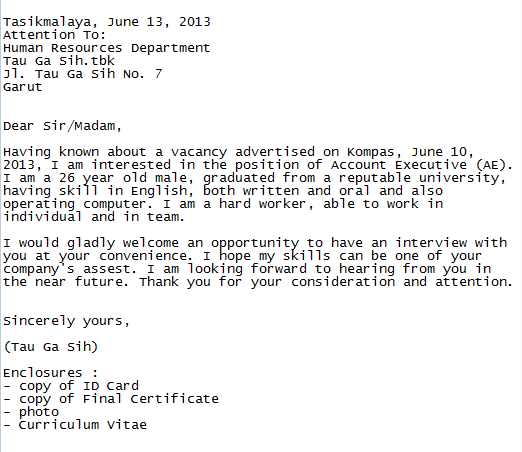 Tasikmalaya, June 13, 2013
Attention To:
Human Resources Department
Tau Ga Sih.tbk
Jl. Tau Ga Sih No. 7
Garut

Dear Sir/Madam,

Having known about a vacancy advertised on Kompas, June 10, 2013, I am interested in the position of Account Executive (AE). I am a 26 year old male, graduated from a reputable university, having skill in English, both written and oral and also operating computer. I am a hard worker, able to work in individual and in team.

I would gladly welcome an opportunity to have an interview with you at your convenience. I hope my skills can be one of your company's assest. I am looking forward to hearing from you in the near future. Thank you for your consideration and attention.

Sincerely yours,

(Tau Ga Sih)

Enclosures :
- copy of ID Card
- copy of Final Certificate
- photo
- Curriculum Vitae